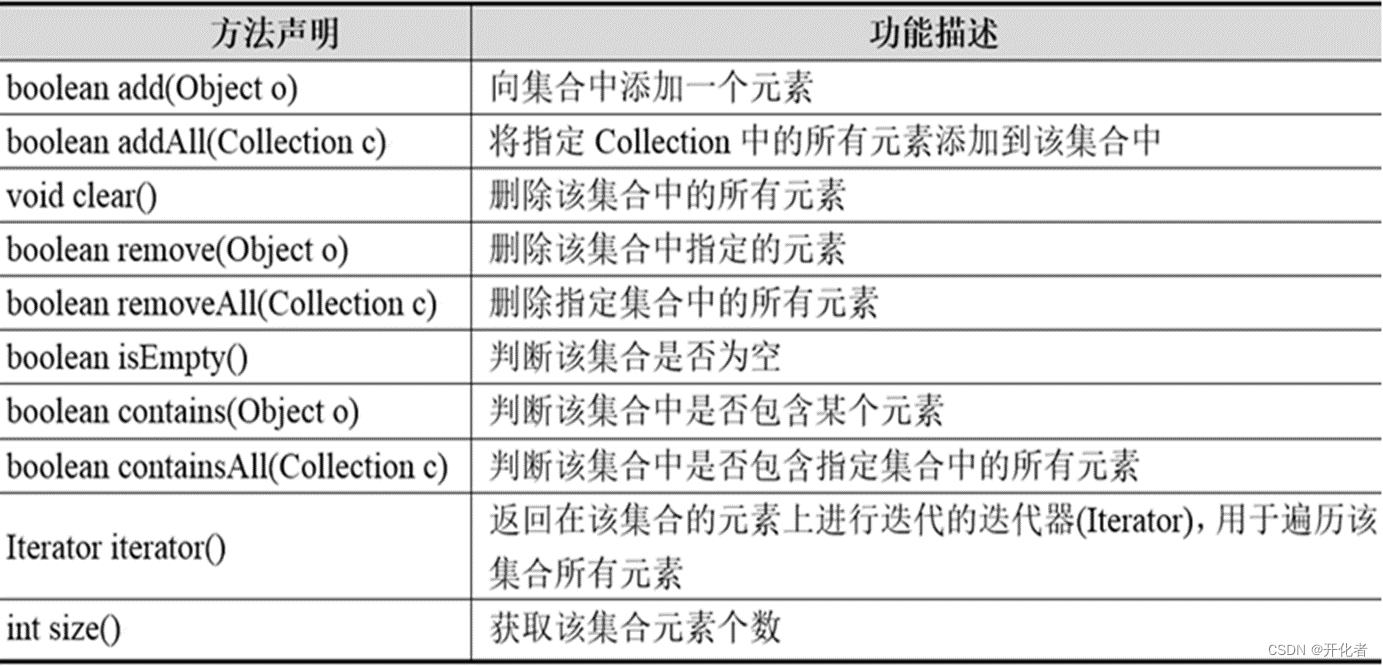 | 方法声明 | 功能描述 |
|---|---|
| boolean add(Object o) | 向集合中添加一个元素 |
| boolean addAll(Collection c) | 将指定 Collection 中的所有元素添加到该集合中 |
| void clear() | 删除该集合中的所有元素 |
| boolean remove(Object o) | 删除该集合中指定的元素 |
| boolean removeAll(Collection c) | 删除指定集合中的所有元素 |
| boolean isEmpty() | 判断该集合是否为空 |
| boolean contains(Object o) | 判断该集合中是否包含某个元素 |
| boolean containsAll(Collection c) | 判断该集合中是否包含指定集合中的所有元素 |
| Iterator iterator() | 返回在该集合的元素上进行迭代的迭代器(Iterator)，用于遍历该集合所有元素 |
| int size() | 获取该集合元素个数 |

CSDN @开化者